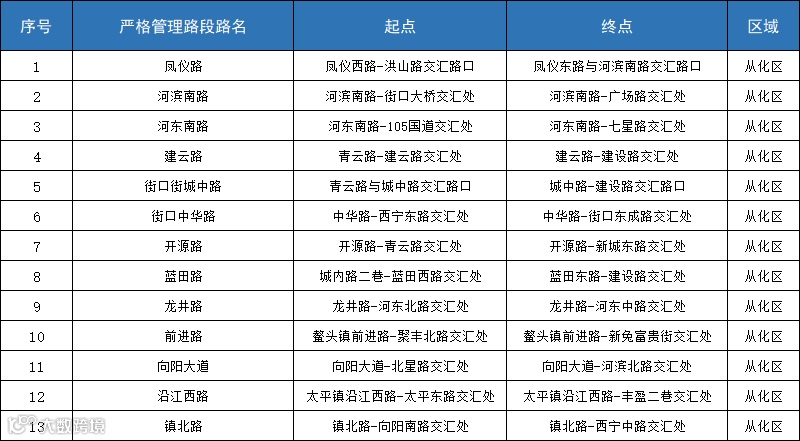 | 序号 | 严格管理路段路名 | 起点 | 终点 | 区域 |
|---|---|---|---|---|
| 1 | 凤仪路 | 凤仪西路-洪山路交汇路口 | 凤仪东路与河滨南路交汇路口 | 从化区 |
| 2 | 河滨南路 | 河滨南路-街口大桥交汇处 | 河滨南路-广场路交汇处 | 从化区 |
| 3 | 河东南路 | 河东南路-105国道交汇处 | 河东南路-七星路交汇处 | 从化区 |
| 4 | 建云路 | 青云路-建云路交汇处 | 建云路-建设路交汇处 | 从化区 |
| 5 | 街口街城中路 | 青云路与城中路交汇路口 | 城中路-建设路交汇路口 | 从化区 |
| 6 | 街口中华路 | 中华路-西宁东路交汇处 | 中华路-街口东成路交汇处 | 从化区 |
| 7 | 开源路 | 开源路-青云路交汇处 | 开源路-新城东路交汇处 | 从化区 |
| 8 | 蓝田路 | 城内路二巷-蓝田西路交汇处 | 蓝田东路-建设路交汇处 | 从化区 |
| 9 | 龙井路 | 龙井路-河东北路交汇处 | 龙井路-河东中路交汇处 | 从化区 |
| 10 | 前进路 | 鳌头镇前进路-聚丰北路交汇处 | 鳌头镇前进路-新兔富贵街交汇处 | 从化区 |
| 11 | 向阳大道 | 向阳大道-北星路交汇处 | 向阳大道-河滨北路交汇处 | 从化区 |
| 12 | 沿江西路 | 太平镇沿江西路-太平东路交汇处 | 太平镇沿江西路-丰盈二巷交汇处 | 从化区 |
| 13 | 镇北路 | 镇北路-向阳南路交汇处 | 镇北路-西宁中路交汇处 | 从化区 |

大数跨境